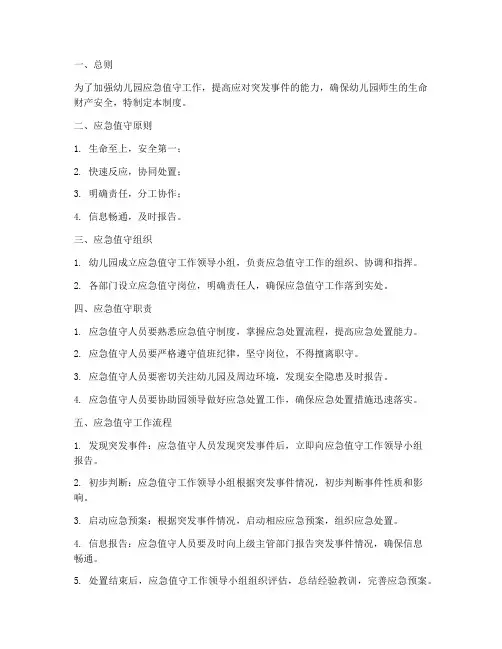 一、总则

为了加强幼儿园应急值守工作，提高应对突发事件的能力，确保幼儿园师生的生命财产安全，特制定本制度。

二、应急值守原则

1. 生命至上，安全第一；

2. 快速反应，协同处置；

3. 明确责任，分工协作；

4. 信息畅通，及时报告。

三、应急值守组织

1. 幼儿园成立应急值守工作领导小组，负责应急值守工作的组织、协调和指挥。

2. 各部门设立应急值守岗位，明确责任人，确保应急值守工作落到实处。

四、应急值守职责

1. 应急值守人员要熟悉应急值守制度，掌握应急处置流程，提高应急处置能力。

2. 应急值守人员要严格遵守值班纪律，坚守岗位，不得擅离职守。

3. 应急值守人员要密切关注幼儿园及周边环境，发现安全隐患及时报告。

4. 应急值守人员要协助园领导做好应急处置工作，确保应急处置措施迅速落实。

五、应急值守工作流程

1. 发现突发事件：应急值守人员发现突发事件后，立即向应急值守工作领导小组报告。

2. 初步判断：应急值守工作领导小组根据突发事件情况，初步判断事件性质和影响。

3. 启动应急预案：根据突发事件情况，启动相应应急预案，组织应急处置。

4. 信息报告：应急值守人员要及时向上级主管部门报告突发事件情况，确保信息畅通。

5. 处置结束后，应急值守工作领导小组组织评估，总结经验教训，完善应急预案。